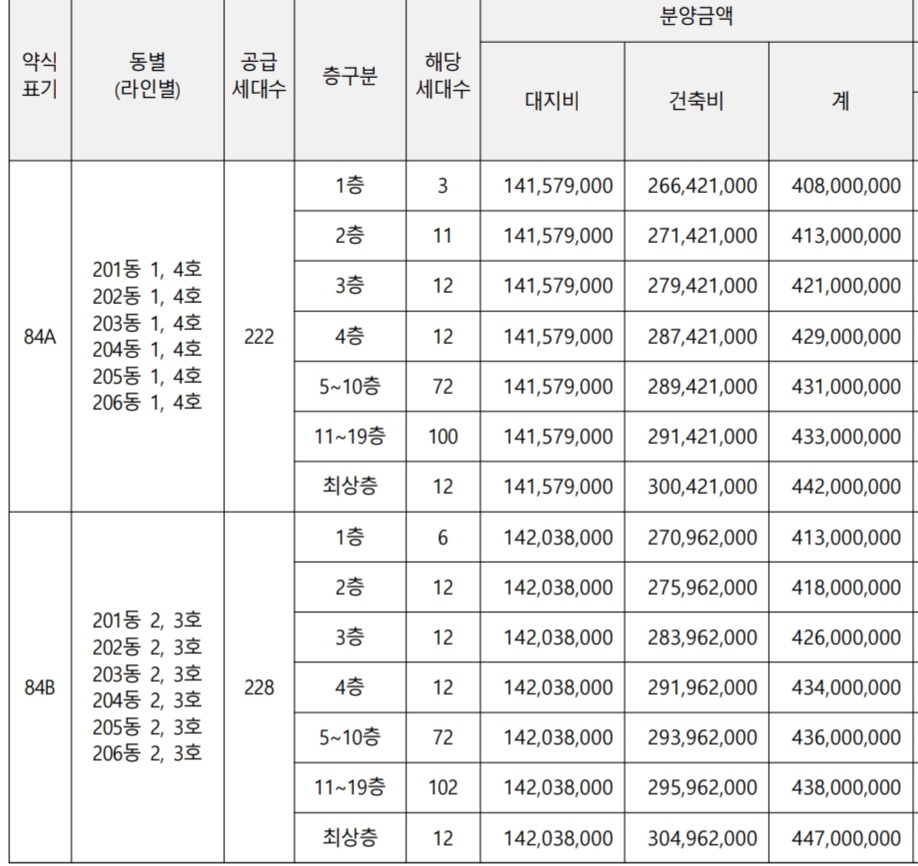 | 약식 표기 | 동별 (라인별) | 공급 세대수 | 층구분 | 해당 세대수 | 분양금액 대지비 | 분양금액 건축비 | 분양금액 계 |
|---|---|---|---|---|---|---|---|
| 84A | 201동 1, 4호 202동 1, 4호 203동 1, 4호 204동 1, 4호 205동 1, 4호 206동 1, 4호 | 222 | 1층 | 3 | 141,579,000 | 266,421,000 | 408,000,000 |
| | | | 2층 | 11 | 141,579,000 | 271,421,000 | 413,000,000 |
| | | | 3층 | 12 | 141,579,000 | 279,421,000 | 421,000,000 |
| | | | 4층 | 12 | 141,579,000 | 287,421,000 | 429,000,000 |
| | | | 5~10층 | 72 | 141,579,000 | 289,421,000 | 431,000,000 |
| | | | 11~19층 | 100 | 141,579,000 | 291,421,000 | 433,000,000 |
| | | | 최상층 | 12 | 141,579,000 | 300,421,000 | 442,000,000 |
| 84B | 201동 2, 3호 202동 2, 3호 203동 2, 3호 204동 2, 3호 205동 2, 3호 206동 2, 3호 | 228 | 1층 | 6 | 142,038,000 | 270,962,000 | 413,000,000 |
| | | | 2층 | 12 | 142,038,000 | 275,962,000 | 418,000,000 |
| | | | 3층 | 12 | 142,038,000 | 283,962,000 | 426,000,000 |
| | | | 4층 | 12 | 142,038,000 | 291,962,000 | 434,000,000 |
| | | | 5~10층 | 72 | 142,038,000 | 293,962,000 | 436,000,000 |
| | | | 11~19층 | 102 | 142,038,000 | 295,962,000 | 438,000,000 |
| | | | 최상층 | 12 | 142,038,000 | 304,962,000 | 447,000,000 |